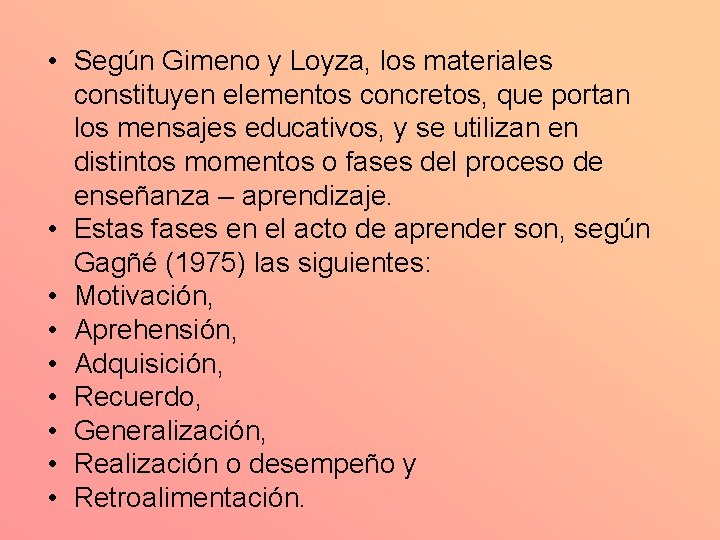 • Según Gimeno y Loyza, los materiales constituyen elementos concretos, que portan los mensajes educativos, y se utilizan en distintos momentos o fases del proceso de enseñanza – aprendizaje.
• Estas fases en el acto de aprender son, según Gagñé (1975) las siguientes:
• Motivación,
• Aprehensión,
• Adquisición,
• Recuerdo,
• Generalización,
• Realización o desempeño y
• Retroalimentación.